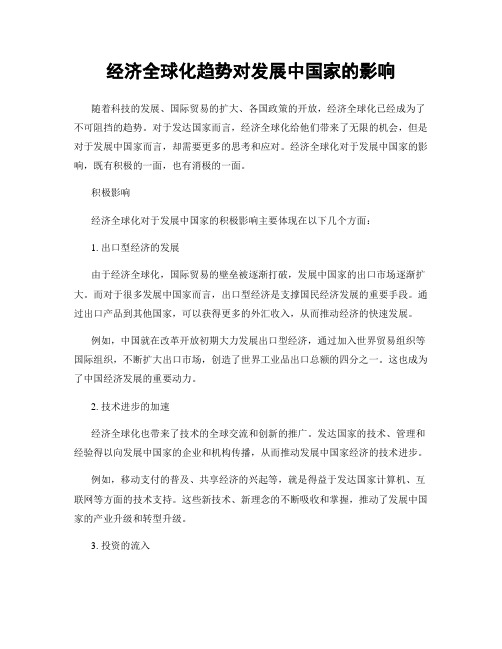 经济全球化趋势对发展中国家的影响

随着科技的发展、国际贸易的扩大、各国政策的开放，经济全球化已经成为了不可阻挡的趋势。对于发达国家而言，经济全球化给他们带来了无限的机会，但是对于发展中国家而言，却需要更多的思考和应对。经济全球化对于发展中国家的影响，既有积极的一面，也有消极的一面。

积极影响

经济全球化对于发展中国家的积极影响主要体现在以下几个方面：

1. 出口型经济的发展

由于经济全球化，国际贸易的壁垒被逐渐打破，发展中国家的出口市场逐渐扩大，而对于很多发展中国家而言，出口型经济是支撑国民经济发展的重要手段。通过出口产品到其他国家，可以获得更多的外汇收入，从而推动经济的快速发展。

例如，中国就在改革开放初期大力发展出口型经济，通过加入世界贸易组织等国际组织，不断扩大出口市场，创造了世界工业品出口总额的四分之一。这也成为了中国经济发展的重要动力。

2. 技术进步的加速

经济全球化也带来了技术的全球交流和创新的推广。发达国家的技术、管理和经验得以向发展中国家的企业和机构传播，从而推动发展中国家经济的技术进步。

例如，移动支付的普及、共享经济的兴起等，就是得益于发达国家计算机、互联网等方面的技术支持。这些新技术、新理念的不断吸收和掌握，推动了发展中国家的产业升级和转型升级。

3. 投资的流入